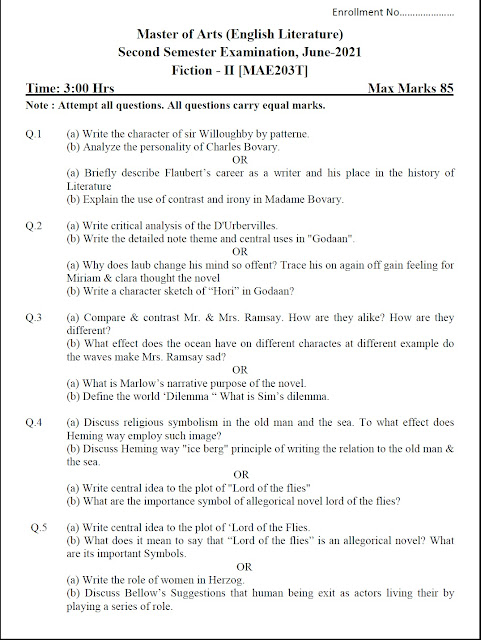 Enrollment No....................

Master of Arts (English Literature)
Second Semester Examination, June-2021
Fiction - II [MAE203T]

Time: 3:00 Hrs Max Marks 85

Note : Attempt all questions. All questions carry equal marks.

Q.1 (a) Write the character of sir Willoughby by patterne.
(b) Analyze the personality of Charles Bovary.
OR
(a) Briefly describe Flaubert's career as a writer and his place in the history of Literature
(b) Explain the use of contrast and irony in Madame Bovary.

Q.2 (a) Write critical analysis of the D'Urbervilles.
(b) Write the detailed note theme and central uses in "Godaan".
OR
(a) Why does laub change his mind so offent? Trace his on again off gain feeling for Miriam & clara thought the novel
(b) Write a character sketch of "Hori" in Godaan?

Q.3 (a) Compare & contrast Mr. & Mrs. Ramsay. How are they alike? How are they different?
(b) What effect does the ocean have on different charactes at different example do the waves make Mrs. Ramsay sad?
OR
(a) What is Marlow's narrative purpose of the novel.
(b) Define the world 'Dilemma " What is Sim's dilemma.

Q.4 (a) Discuss religious symbolism in the old man and the sea. To what effect does Heming way employ such image?
(b) Discuss Heming way "ice berg" principle of writing the relation to the old man & the sea.
OR
(a) Write central idea to the plot of "Lord of the flies"
(b) What are the importance symbol of allegorical novel lord of the flies?

Q.5 (a) Write central idea to the plot of 'Lord of the Flies.
(b) What does it mean to say that "Lord of the flies" is an allegorical novel? What are its important Symbols.
OR
(a) Write the role of women in Herzog.
(b) Discuss Bellow's Suggestions that human being exit as actors living their by playing a series of role.